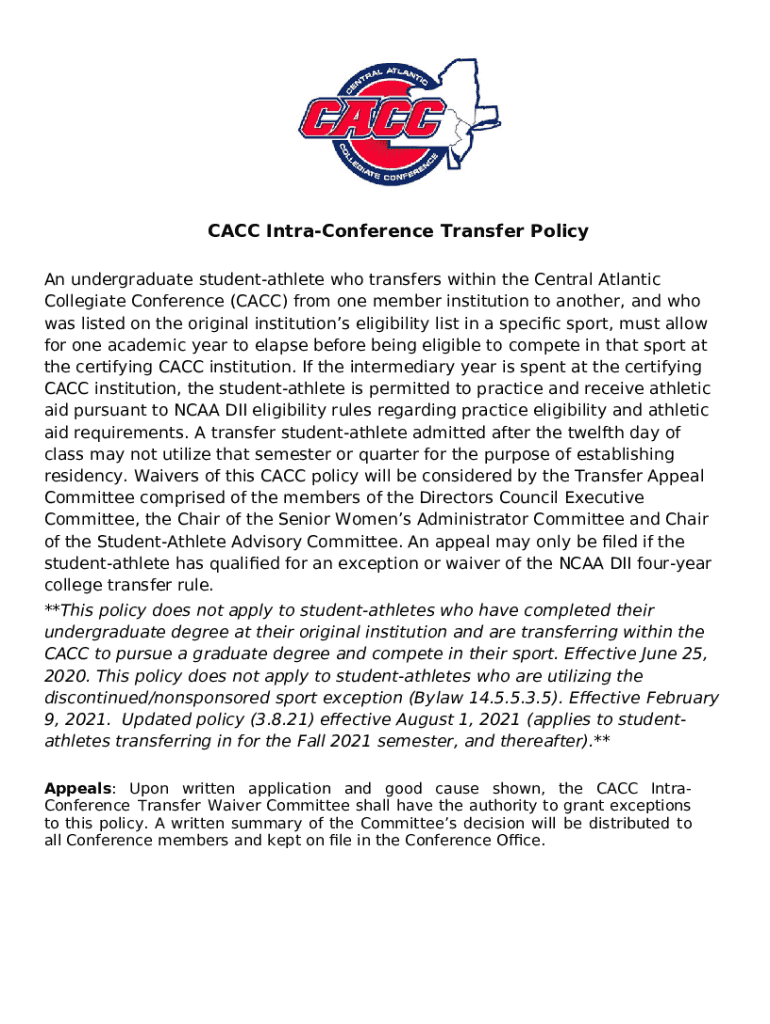 CENTRAL ATLANTIC
CACC
COLLEGIATE CONFERENCE

CACC Intra-Conference Transfer Policy

An undergraduate student-athlete who transfers within the Central Atlantic Collegiate Conference (CACC) from one member institution to another, and who was listed on the original institution's eligibility list in a specific sport, must allow for one academic year to elapse before being eligible to compete in that sport at the certifying CACC institution. If the intermediary year is spent at the certifying CACC institution, the student-athlete is permitted to practice and receive athletic aid pursuant to NCAA DII eligibility rules regarding practice eligibility and athletic aid requirements. A transfer student-athlete admitted after the twelfth day of class may not utilize that semester or quarter for the purpose of establishing residency. Waivers of this CACC policy will be considered by the Transfer Appeal Committee comprised of the members of the Directors Council Executive Committee, the Chair of the Senior Women's Administrator Committee and Chair of the Student-Athlete Advisory Committee. An appeal may only be filed if the student-athlete has qualified for an exception or waiver of the NCAA DII four-year college transfer rule.
**This policy does not apply to student-athletes who have completed their undergraduate degree at their original institution and are transferring within the CACC to pursue a graduate degree and compete in their sport. Effective June 25, 2020. This policy does not apply to student-athletes who are utilizing the discontinued/nonsponsored sport exception (Bylaw 14.5.5.3.5). Effective February 9, 2021. Updated policy (3.8.21) effective August 1, 2021 (applies to student-athletes transferring in for the Fall 2021 semester, and thereafter).**

Appeals: Upon written application and good cause shown, the CACC Intra-Conference Transfer Waiver Committee shall have the authority to grant exceptions to this policy. A written summary of the Committee's decision will be distributed to all Conference members and kept on file in the Conference Office.